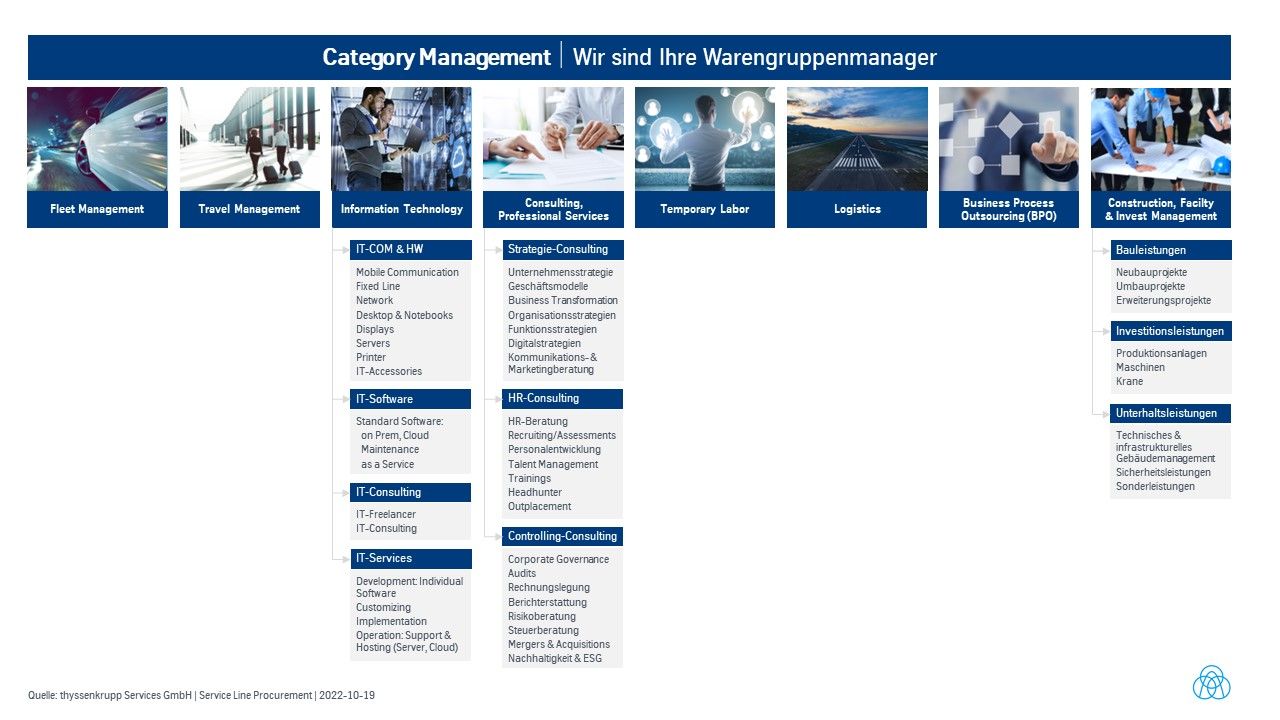 Category Management | Wir sind Ihre Warengruppenmanager

Fleet Management

Travel Management

Information Technology

IT-COM & HW
Mobile Communication
Fixed Line
Network
Desktop & Notebooks
Displays
Servers
Printer
IT-Accessories

IT-Software
Standard Software:
on Prem, Cloud
Maintenance
as a Service

IT-Consulting
IT-Freelancer
IT-Consulting

IT-Services
Development: Individual Software
Customizing
Implementation
Operation: Support & Hosting (Server, Cloud)

Consulting, Professional Services

Strategie-Consulting
Unternehmensstrategie
Geschäftsmodelle
Business Transformation
Organisationsstrategien
Funktionsstrategien
Digitalstrategien
Kommunikations- & Marketingberatung

HR-Consulting
HR-Beratung
Recruiting/Assessments
Personalentwicklung
Talent Management
Trainings
Headhunter
Outplacement

Controlling-Consulting
Corporate Governance
Audits
Rechnungslegung
Berichterstattung
Risikoberatung
Steuerberatung
Mergers & Acquisitions
Nachhaltigkeit & ESG

Temporary Labor

Logistics

Business Process Outsourcing (BPO)

Construction, Facility & Invest Management

Bauleistungen
Neubauprojekte
Umbauprojekte
Erweiterungsprojekte

Investitionsleistungen
Produktionsanlagen
Maschinen
Krane

Unterhaltsleistungen
Technisches & infrastrukturelles Gebäudemanagement
Sicherheitsleistungen
Sonderleistungen

Quelle: thyssenkrupp Services GmbH | Service Line Procurement | 2022-10-19